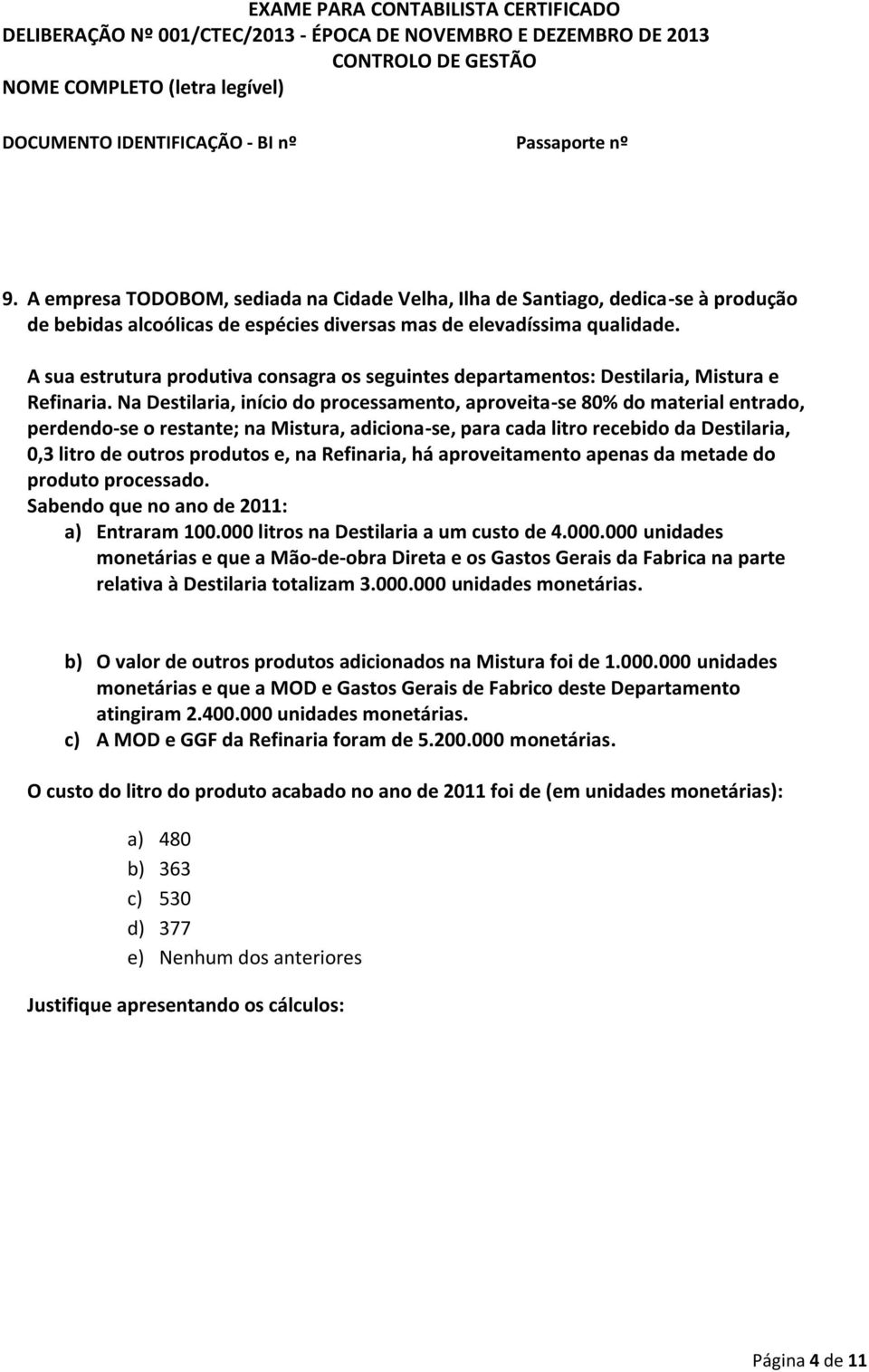 EXAME PARA CONTABILISTA CERTIFICADO
DELIBERAÇÃO Nº 001/CTEC/2013 - ÉPOCA DE NOVEMBRO E DEZEMBRO DE 2013
CONTROLO DE GESTÃO
NOME COMPLETO (letra legível)

DOCUMENTO IDENTIFICAÇÃO - BI nº Passaporte nº

9. A empresa TODOBOM, sediada na Cidade Velha, Ilha de Santiago, dedica-se à produção de bebidas alcoólicas de espécies diversas mas de elevadíssima qualidade.

A sua estrutura produtiva consagra os seguintes departamentos: Destilaria, Mistura e Refinaria. Na Destilaria, início do processamento, aproveita-se 80% do material entrado, perdendo-se o restante; na Mistura, adiciona-se, para cada litro recebido da Destilaria, 0,3 litro de outros produtos e, na Refinaria, há aproveitamento apenas da metade do produto processado.
Sabendo que no ano de 2011:
a) Entraram 100.000 litros na Destilaria a um custo de 4.000.000 unidades monetárias e que a Mão-de-obra Direta e os Gastos Gerais da Fabrica na parte relativa à Destilaria totalizam 3.000.000 unidades monetárias.

b) O valor de outros produtos adicionados na Mistura foi de 1.000.000 unidades monetárias e que a MOD e Gastos Gerais de Fabrico deste Departamento atingiram 2.400.000 unidades monetárias.
c) A MOD e GGF da Refinaria foram de 5.200.000 monetárias.

O custo do litro do produto acabado no ano de 2011 foi de (em unidades monetárias):

a) 480
b) 363
c) 530
d) 377
e) Nenhum dos anteriores

Justifique apresentando os cálculos:

Página 4 de 11